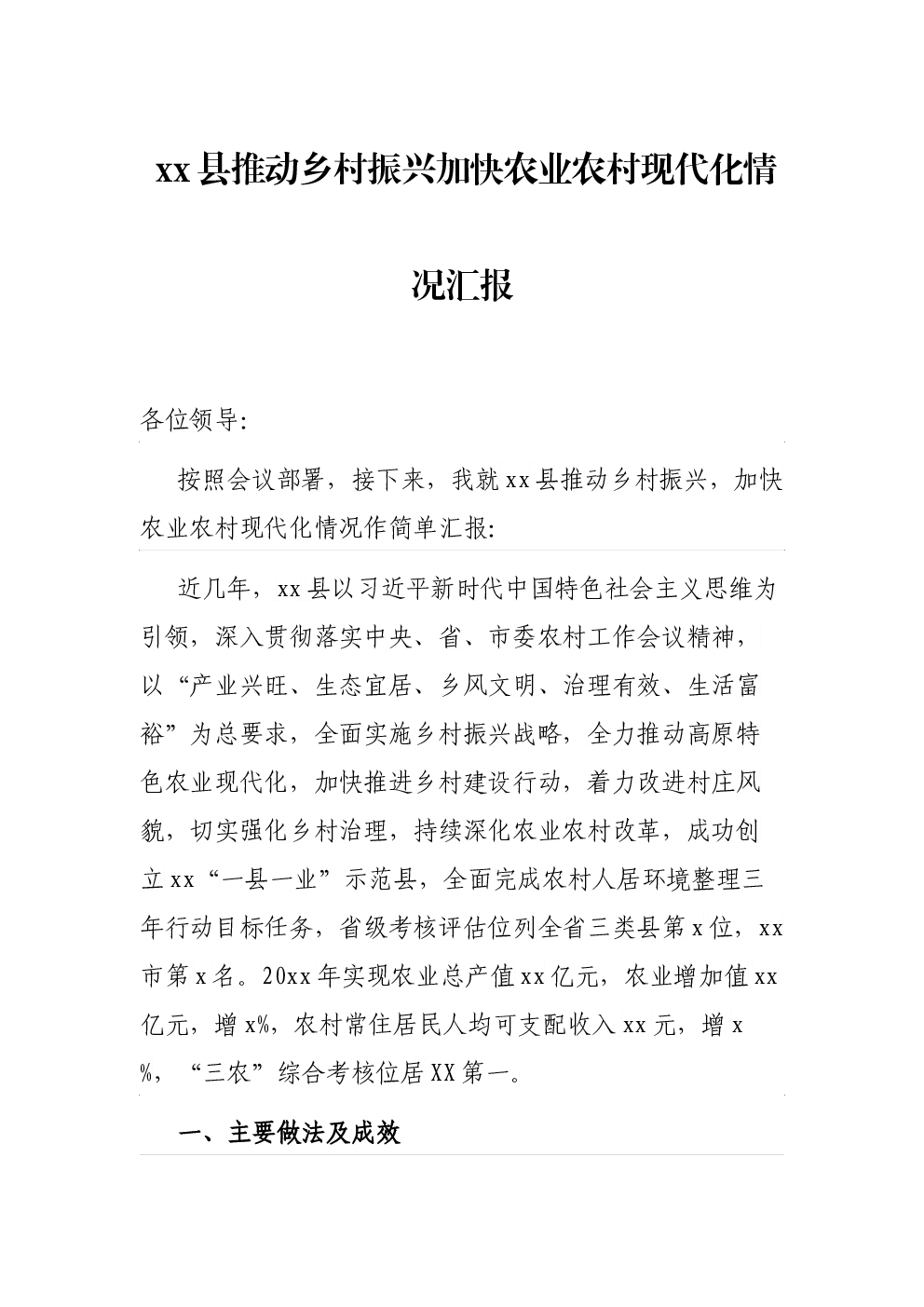 xx县推动乡村振兴加快农业农村现代化情况汇报

各位领导:

按照会议部署，接下来，我就xx县推动乡村振兴，加快农业农村现代化情况作简单汇报:

近几年，xx县以习近平新时代中国特色社会主义思维为引领，深入贯彻落实中央、省、市委农村工作会议精神，以“产业兴旺、生态宜居、乡风文明、治理有效、生活富裕”为总要求，全面实施乡村振兴战略，全力推动高原特色农业现代化，加快推进乡村建设行动，着力改进村庄风貌，切实强化乡村治理，持续深化农业农村改革，成功创立xx“一县一业”示范县，全面完成农村人居环境整理三年行动目标任务，省级考核评估位列全省三类县第x位，xx市第x名。20xx年实现农业总产值xx亿元，农业增加值xx亿元，增x%，农村常住居民人均可支配收入xx元，增x%，“三农”综合考核位居XX第一。

一、主要做法及成效